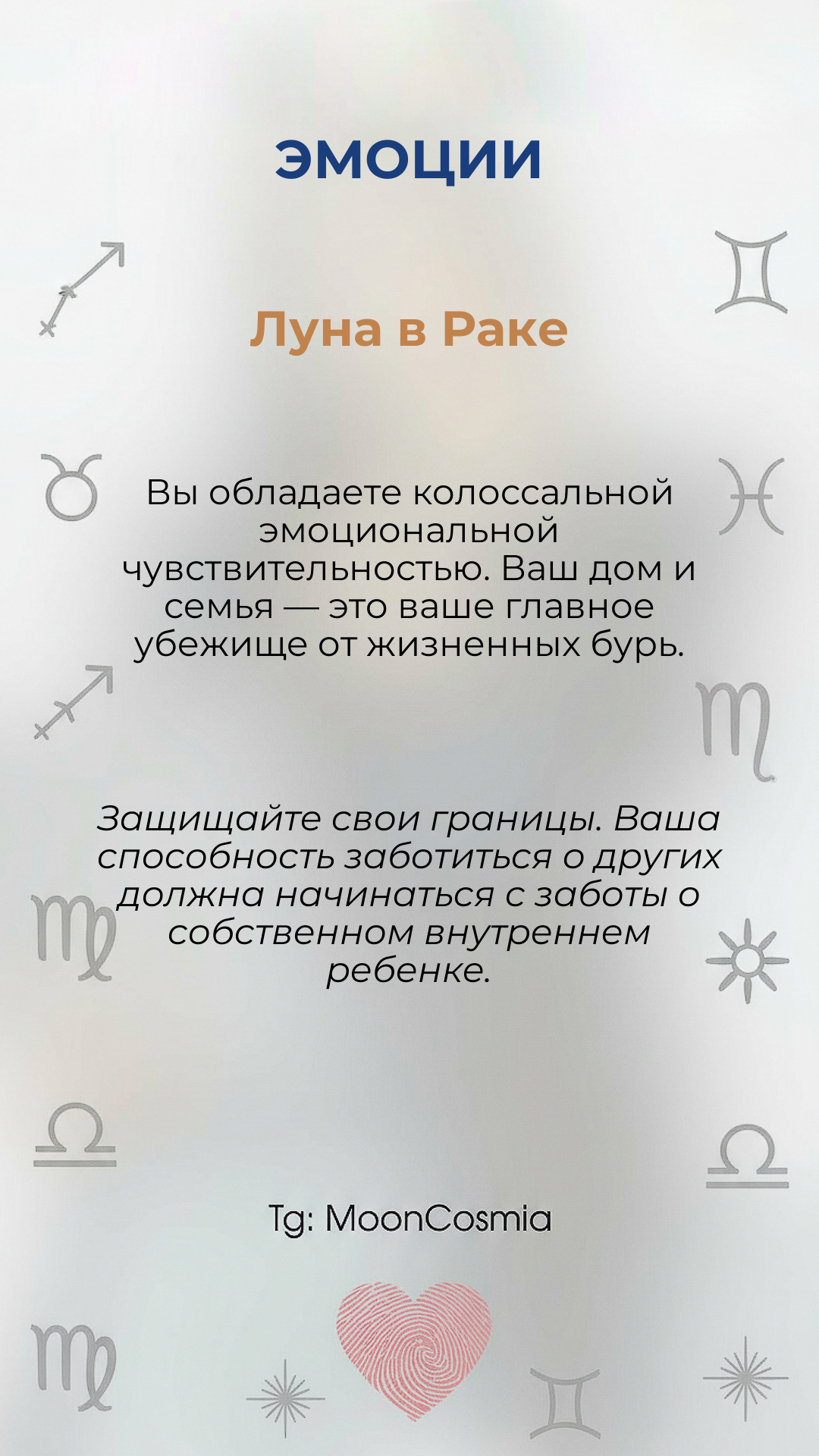 ЭМОЦИИ

Луна в Раке

Вы обладаете колоссальной эмоциональной чувствительностью. Ваш дом и семья — это ваше главное убежище от жизненных бурь.

Защищайте свои границы. Ваша способность заботиться о других должна начинаться с заботы о собственном внутреннем ребенке.

Tg: MoonCosmia